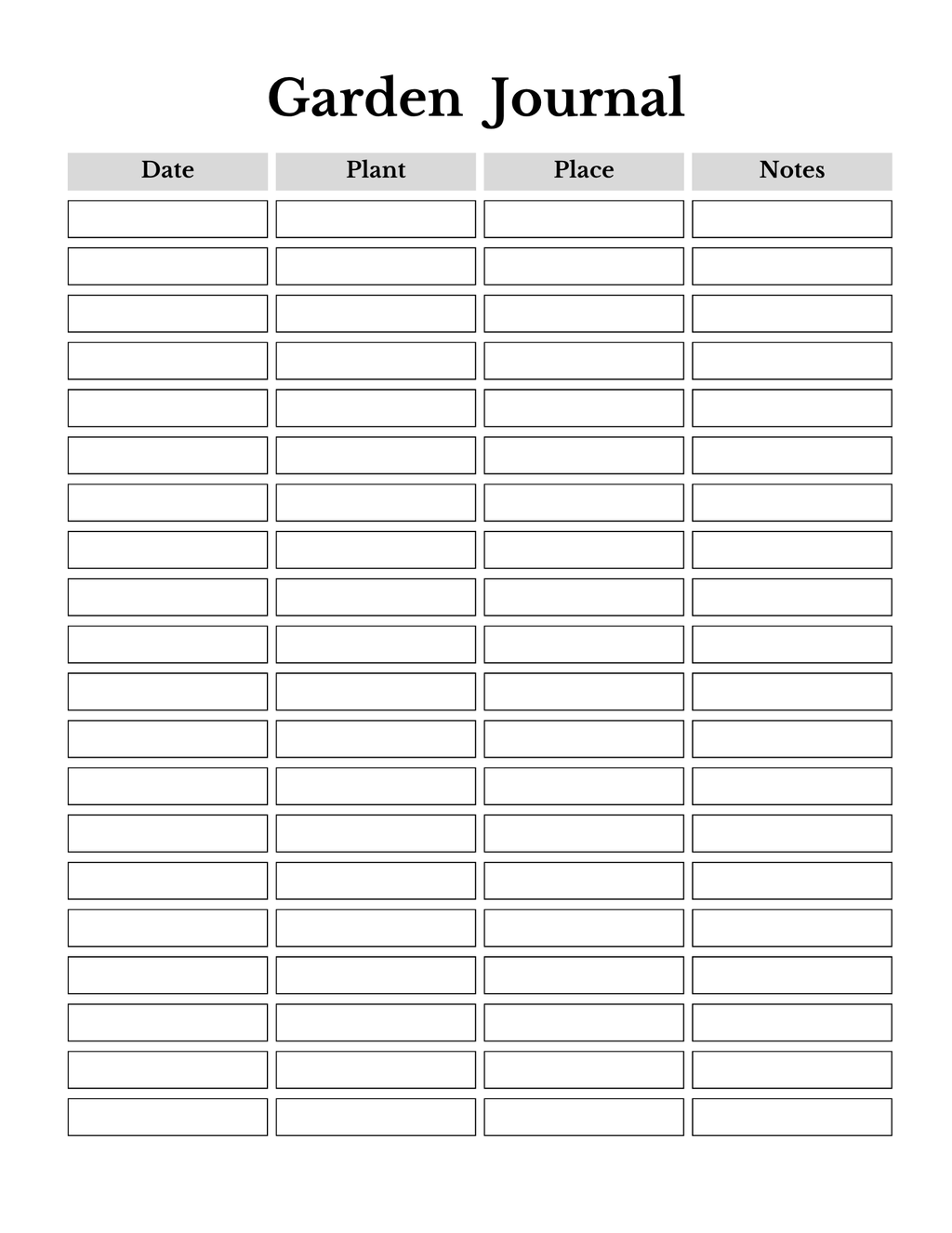 Garden Journal

| Date | Plant | Place | Notes |
|---|---|---|---|
| | | | |
| | | | |
| | | | |
| | | | |
| | | | |
| | | | |
| | | | |
| | | | |
| | | | |
| | | | |
| | | | |
| | | | |
| | | | |
| | | | |
| | | | |
| | | | |
| | | | |
| | | | |
| | | | |
| | | | |